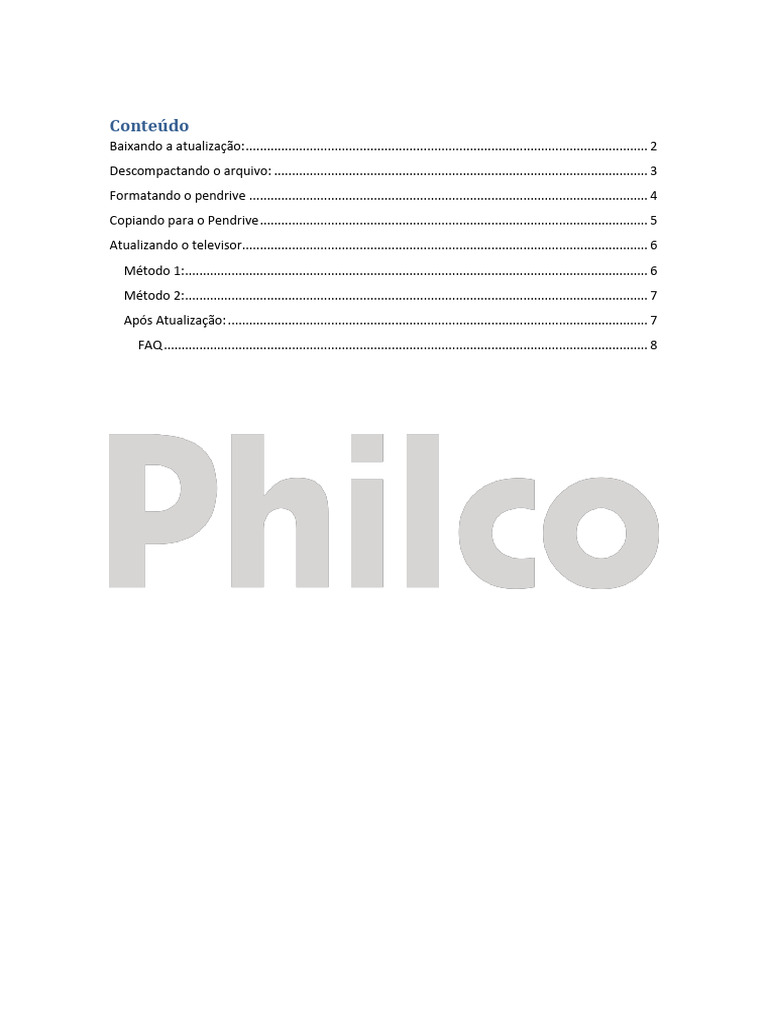 Conteúdo

Baixando a atualização: 2

Descompactando o arquivo: 3

Formatando o pendrive 4

Copiando para o Pendrive 5

Atualizando o televisor 6

Método 1: 6

Método 2: 7

Após Atualização: 7

FAQ 8

Philco